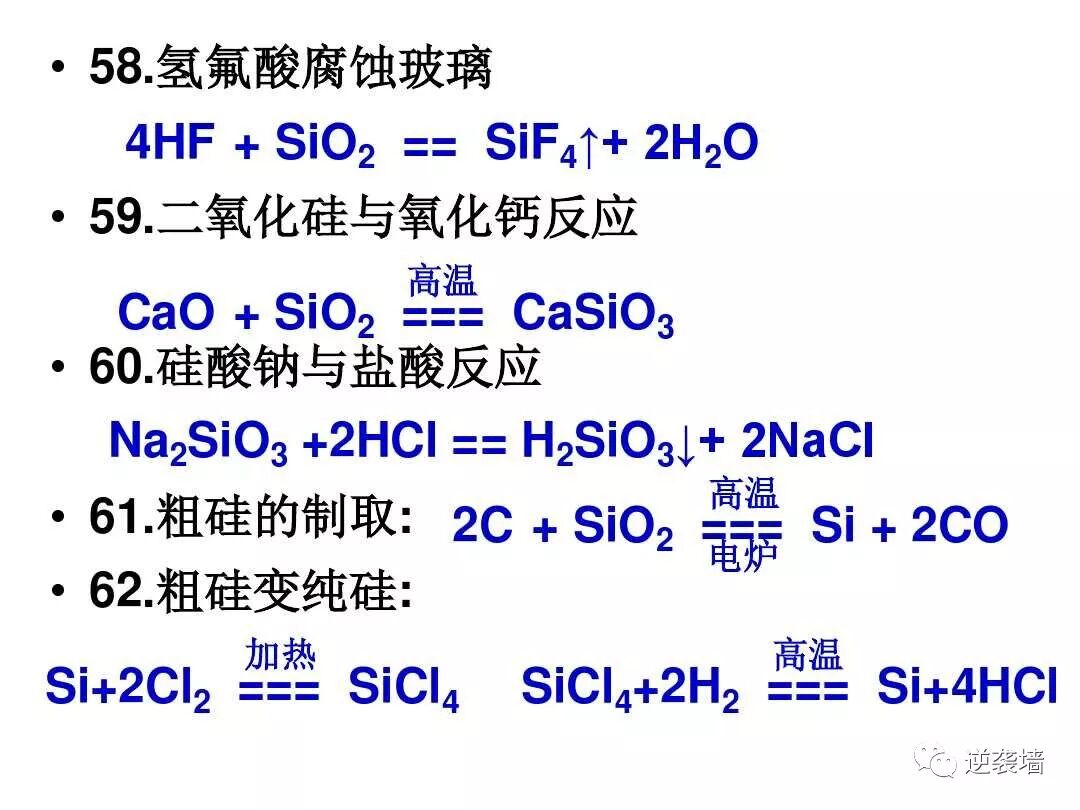 • 58.氢氟酸腐蚀玻璃

$4HF + SiO_2 == SiF_4\uparrow + 2H_2O$

• 59.二氧化硅与氧化钙反应

$CaO + SiO_2 \overset{高温}{===} CaSiO_3$

• 60.硅酸钠与盐酸反应

$Na_2SiO_3 + 2HCl == H_2SiO_3\downarrow + 2NaCl$

• 61.粗硅的制取: $2C + SiO_2 \underset{电炉}{\overset{高温}{===}} Si + 2CO$

• 62.粗硅变纯硅:

$Si + 2Cl_2 \overset{加热}{===} SiCl_4$ $SiCl_4 + 2H_2 \overset{高温}{===} Si + 4HCl$

逆袭墙